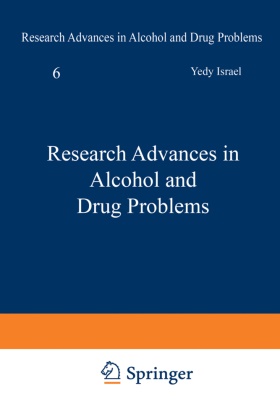 Research Advances in Alcohol and Drug Problems

6

Yedy Israel

Research Advances in Alcohol and Drug Problems

Springer